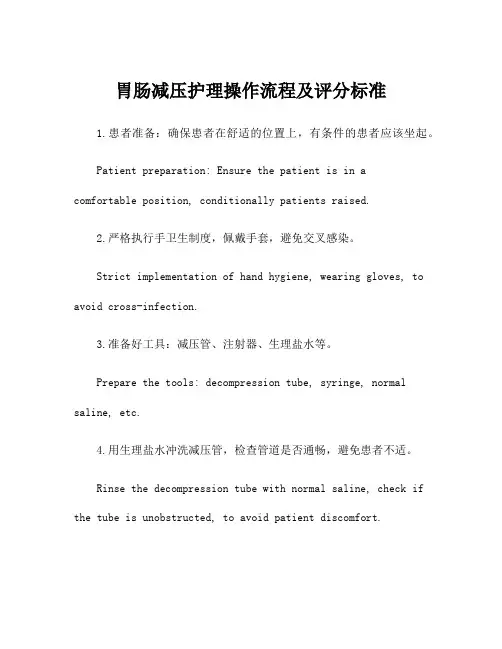 胃肠减压护理操作流程及评分标准

1.患者准备：确保患者在舒适的位置上，有条件的患者应该坐起。

Patient preparation: Ensure the patient is in a comfortable position, conditionally patients raised.

2.严格执行手卫生制度，佩戴手套，避免交叉感染。

Strict implementation of hand hygiene, wearing gloves, to avoid cross-infection.

3.准备好工具：减压管、注射器、生理盐水等。

Prepare the tools: decompression tube, syringe, normal saline, etc.

4.用生理盐水冲洗减压管，检查管道是否通畅，避免患者不适。

Rinse the decompression tube with normal saline, check if the tube is unobstructed, to avoid patient discomfort.